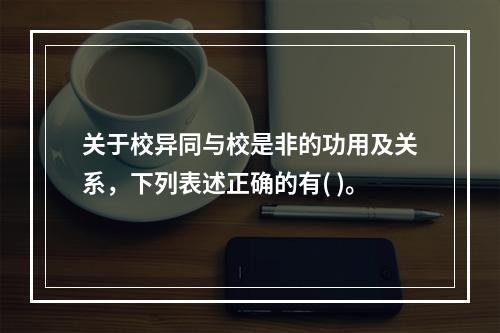 关于校异同与校是非的功用及关系，下列表述正确的有( )。